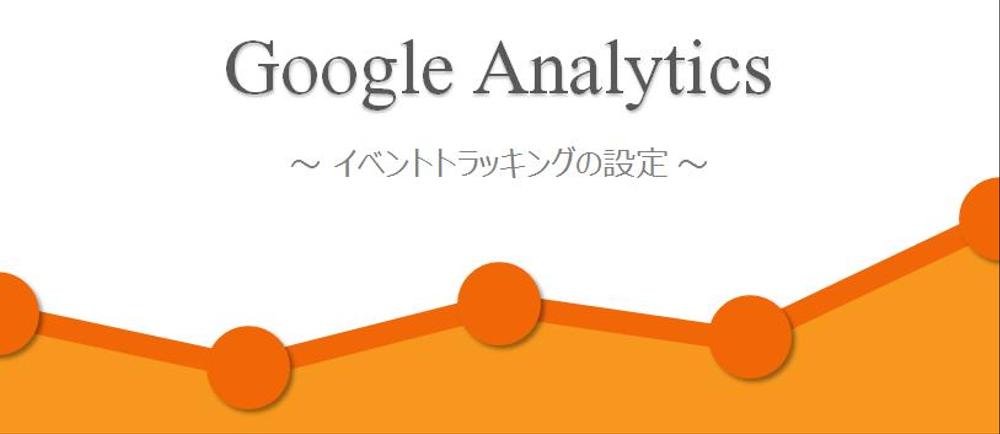 Google Analytics

～ イベントトラッキングの設定 ～